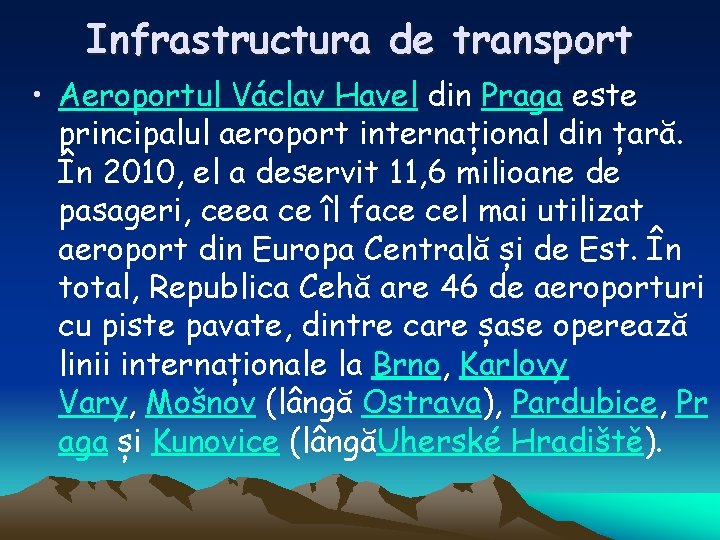 Infrastructura de transport

• Aeroportul Václav Havel din Praga este principalul aeroport internațional din țară. În 2010, el a deservit 11,6 milioane de pasageri, ceea ce îl face cel mai utilizat aeroport din Europa Centrală și de Est. În total, Republica Cehă are 46 de aeroporturi cu piste pavate, dintre care șase operează linii internaționale la Brno, Karlovy Vary, Mošnov (lângă Ostrava), Pardubice, Praga și Kunovice (lângăUherské Hradiště).